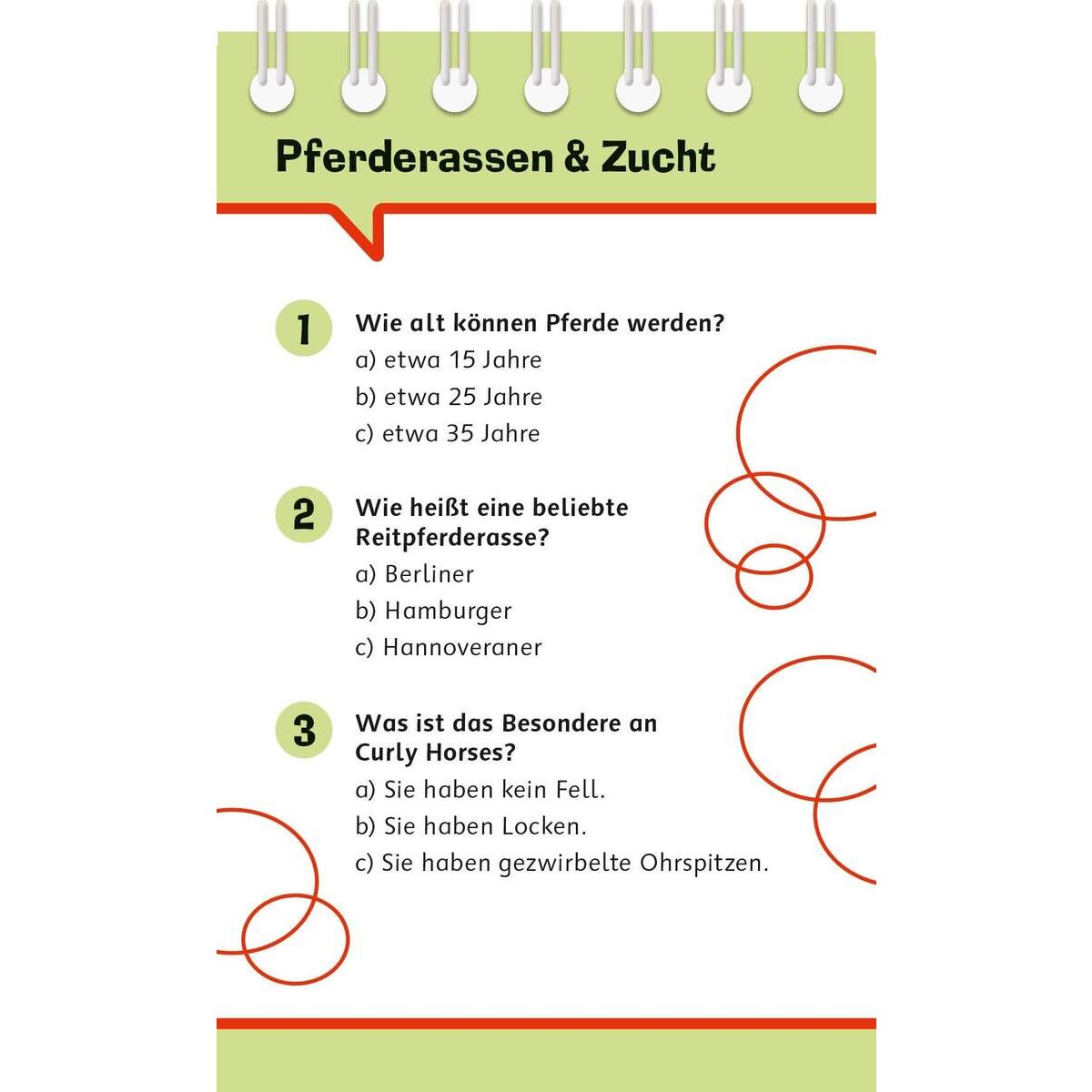 Pferderassen & Zucht

1 Wie alt können Pferde werden?
a) etwa 15 Jahre
b) etwa 25 Jahre
c) etwa 35 Jahre

2 Wie heißt eine beliebte Reitpferderasse?
a) Berliner
b) Hamburger
c) Hannoveraner

3 Was ist das Besondere an Curly Horses?
a) Sie haben kein Fell.
b) Sie haben Locken.
c) Sie haben gezwirbelte Ohrspitzen.